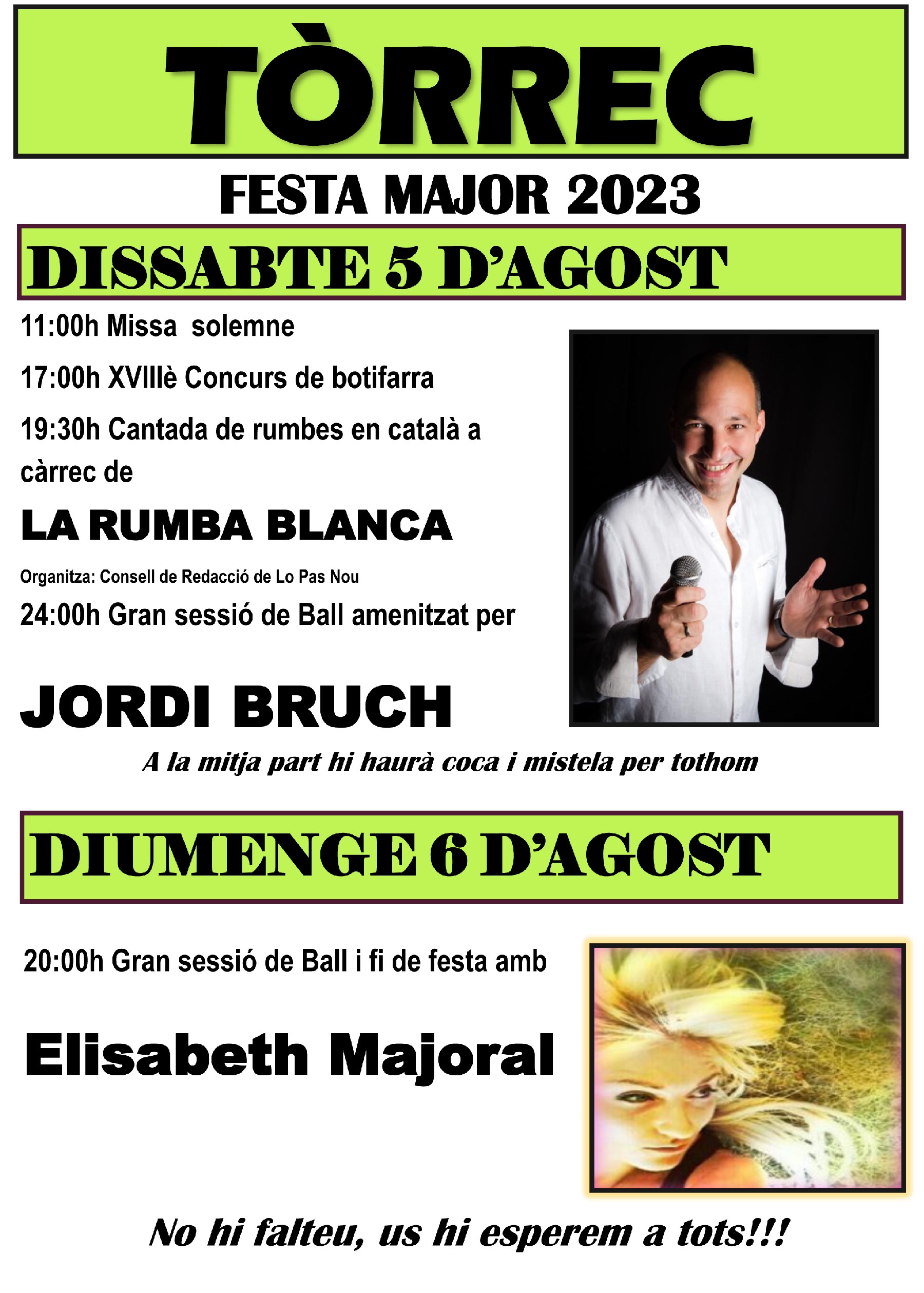 TÒRREC

FESTA MAJOR 2023

DISSABTE 5 D'AGOST

11:00h Missa solemne

17:00h XVIIIè Concurs de botifarra

19:30h Cantada de rumbes en català a càrrec de

LA RUMBA BLANCA

Organitza: Consell de Redacció de Lo Pas Nou

24:00h Gran sessió de Ball amenitzat per

JORDI BRUCH

A la mitja part hi haurà coca i mistela per tothom

DIUMENGE 6 D'AGOST

20:00h Gran sessió de Ball i fi de festa amb

Elisabeth Majoral

No hi falteu, us hi esperem a tots!!!